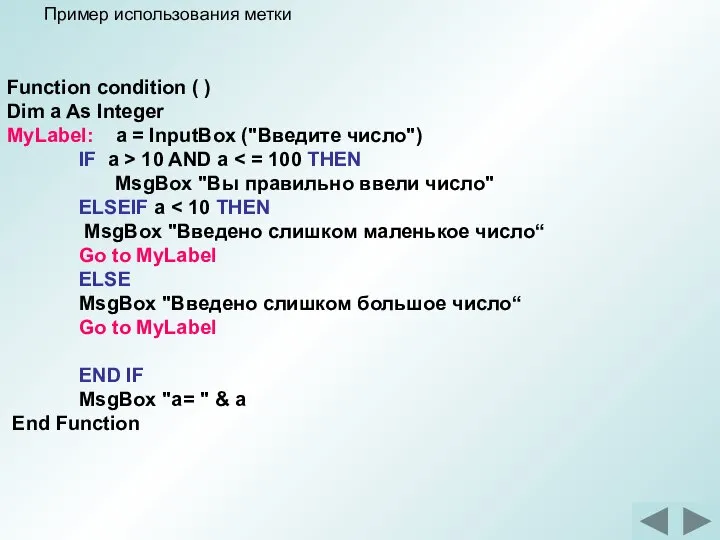 Пример использования метки

Function condition ( )
Dim a As Integer
MyLabel: a = InputBox ("Введите число")
IF a > 10 AND a < = 100 THEN
MsgBox "Вы правильно ввели число"
ELSEIF a < 10 THEN
MsgBox "Введено слишком маленькое число“
Go to MyLabel
ELSE
MsgBox "Введено слишком большое число“
Go to MyLabel

END IF
MsgBox "a= " & a
End Function